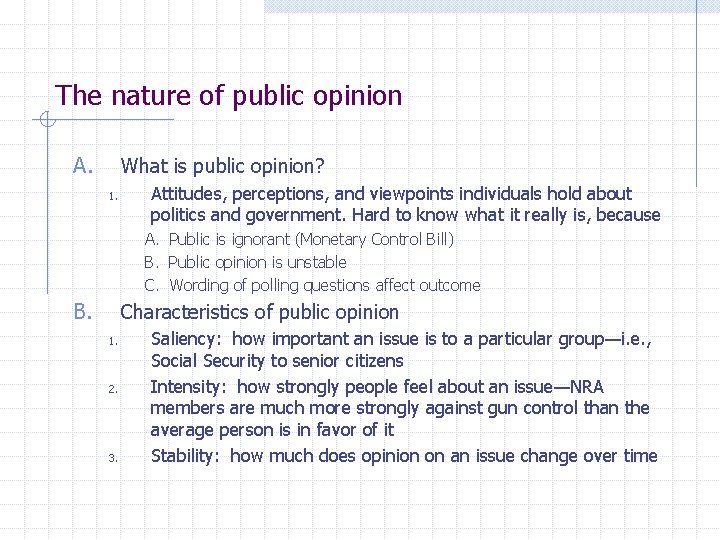 The nature of public opinion

A. What is public opinion?

1. Attitudes, perceptions, and viewpoints individuals hold about politics and government. Hard to know what it really is, because

A. Public is ignorant (Monetary Control Bill)

B. Public opinion is unstable

C. Wording of polling questions affect outcome

B. Characteristics of public opinion

1. Saliency: how important an issue is to a particular group—i.e., Social Security to senior citizens

2. Intensity: how strongly people feel about an issue—NRA members are much more strongly against gun control than the average person is in favor of it

3. Stability: how much does opinion on an issue change over time